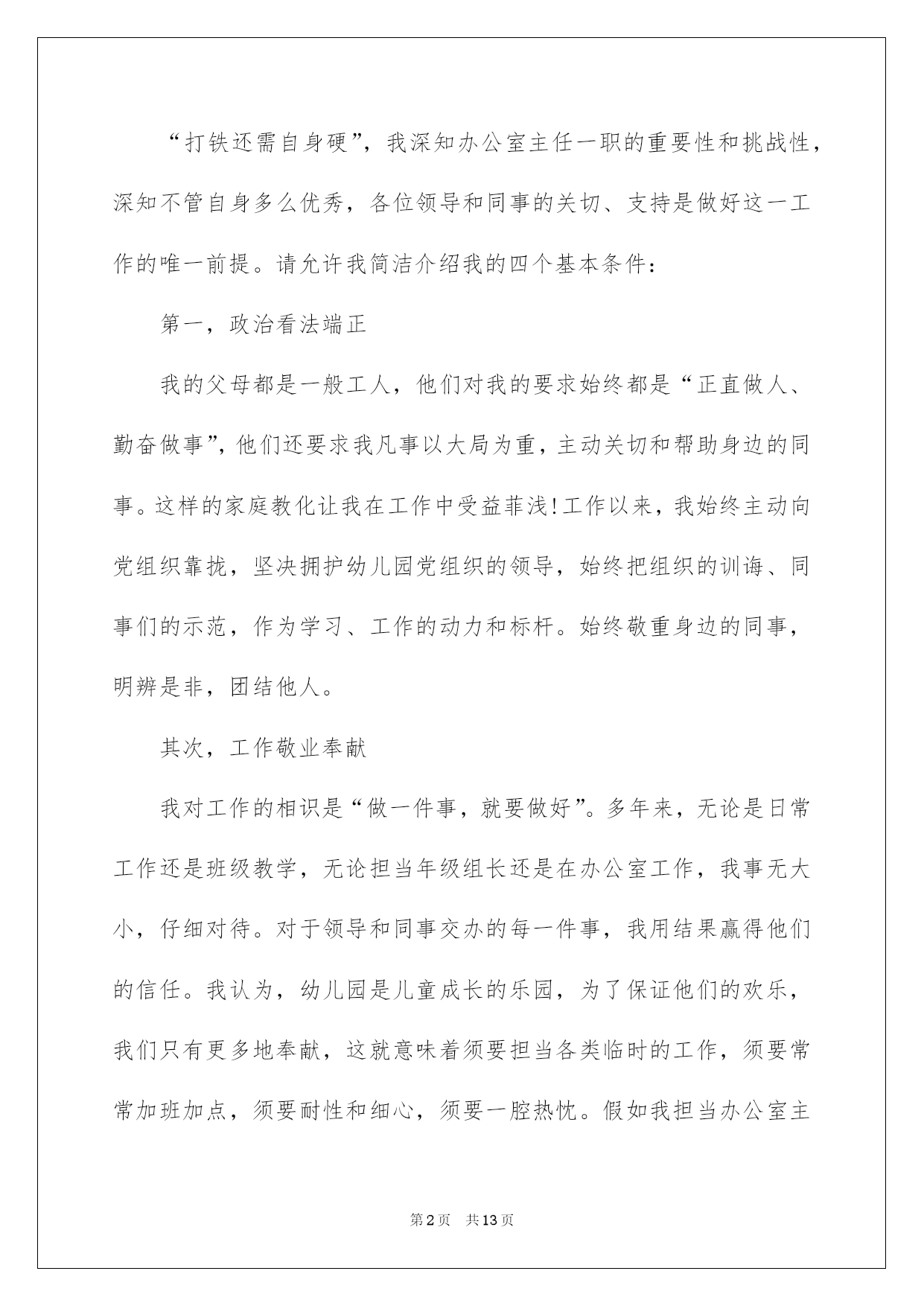 “打铁还需自身硬”，我深知办公室主任一职的重要性和挑战性，深知不管自身多么优秀，各位领导和同事的关切、支持是做好这一工作的唯一前提。请允许我简洁介绍我的四个基本条件：

第一，政治看法端正

我的父母都是一般工人，他们对我的要求始终都是“正直做人、勤奋做事”，他们还要求我凡事以大局为重，主动关切和帮助身边的同事。这样的家庭教化让我在工作中受益菲浅!工作以来，我始终主动向党组织靠拢，坚决拥护幼儿园党组织的领导，始终把组织的训诲、同事们的示范，作为学习、工作的动力和标杆。始终敬重身边的同事，明辨是非，团结他人。

其次，工作敬业奉献

我对工作的相识是“做一件事，就要做好”。多年来，无论是日常工作还是班级教学，无论担当年级组长还是在办公室工作，我事无大小，仔细对待。对于领导和同事交办的每一件事，我用结果赢得他们的信任。我认为，幼儿园是儿童成长的乐园，为了保证他们的欢乐，我们只有更多地奉献，这就意味着须要担当各类临时的工作，须要常常加班加点，须要耐性和细心，须要一腔热忱。假如我担当办公室主

第2页 共13页